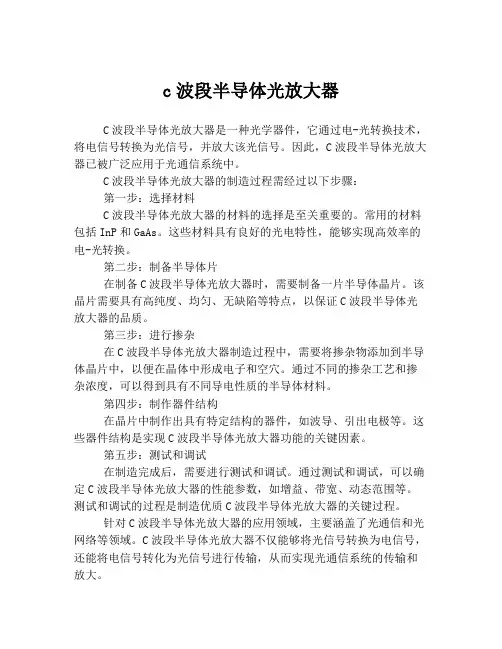 c 波段半导体光放大器

C 波段半导体光放大器是一种光学器件，它通过电-光转换技术，将电信号转换为光信号，并放大该光信号。因此，C 波段半导体光放大器已被广泛应用于光通信系统中。

C 波段半导体光放大器的制造过程需经过以下步骤：

第一步：选择材料

C 波段半导体光放大器的材料的选择是至关重要的。常用的材料包括 InP 和 GaAs。这些材料具有良好的光电特性，能够实现高效率的电-光转换。

第二步：制备半导体片

在制备 C 波段半导体光放大器时，需要制备一片半导体晶片。该晶片需要具有高纯度、均匀、无缺陷等特点，以保证 C 波段半导体光放大器的品质。

第三步：进行掺杂

在 C 波段半导体光放大器制造过程中，需要将掺杂物添加到半导体晶片中，以便在晶体中形成电子和空穴。通过不同的掺杂工艺和掺杂浓度，可以得到具有不同导电性质的半导体材料。

第四步：制作器件结构

在晶片中制作出具有特定结构的器件，如波导、引出电极等。这些器件结构是实现 C 波段半导体光放大器功能的关键因素。

第五步：测试和调试

在制造完成后，需要进行测试和调试。通过测试和调试，可以确定 C 波段半导体光放大器的性能参数，如增益、带宽、动态范围等。测试和调试的过程是制造优质 C 波段半导体光放大器的关键过程。

针对 C 波段半导体光放大器的应用领域，主要涵盖了光通信和光网络等领域。C 波段半导体光放大器不仅能够将光信号转换为电信号，还能将电信号转化为光信号进行传输，从而实现光通信系统的传输和放大。